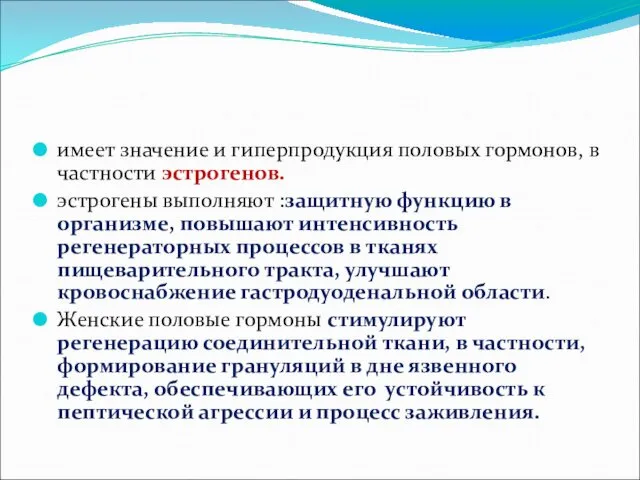 имеет значение и гиперпродукция половых гормонов, в частности эстрогенов.

эстрогены выполняют :защитную функцию в организме, повышают интенсивность регенераторных процессов в тканях пищеварительного тракта, улучшают кровоснабжение гастродуоденальной области.

Женские половые гормоны стимулируют регенерацию соединительной ткани, в частности, формирование грануляций в дне язвенного дефекта, обеспечивающих его устойчивость к пептической агрессии и процесс заживления.